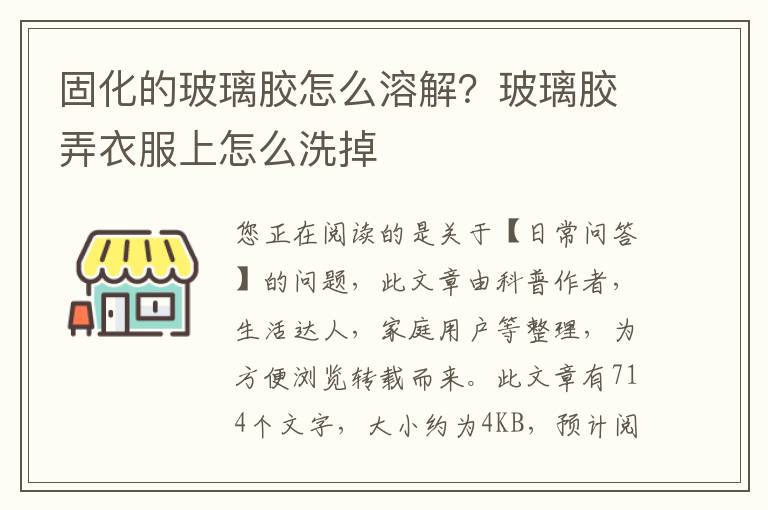 固化的玻璃胶怎么溶解？玻璃胶弄衣服上怎么洗掉

您正在阅读的是关于【日常问答】的问题，此文章由科普作者，生活达人，家庭用户等整理，为方便浏览转载而来。此文章有714个文字，大小约为4KB，预计阅